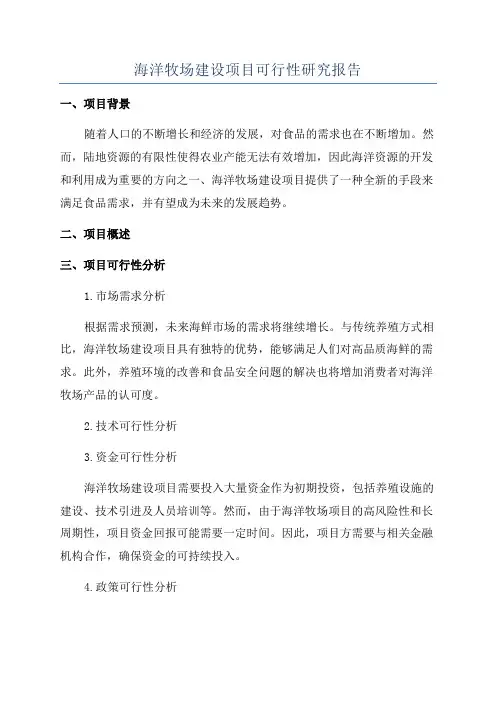 海洋牧场建设项目可行性研究报告

一、项目背景

随着人口的不断增长和经济的发展，对食品的需求也在不断增加。然而，陆地资源的有限性使得农业产能无法有效增加，因此海洋资源的开发和利用成为重要的方向之一、海洋牧场建设项目提供了一种全新的手段来满足食品需求，并有望成为未来的发展趋势。

二、项目概述

三、项目可行性分析

1.市场需求分析

根据需求预测，未来海鲜市场的需求将继续增长。与传统养殖方式相比，海洋牧场建设项目具有独特的优势，能够满足人们对高品质海鲜的需求。此外，养殖环境的改善和食品安全问题的解决也将增加消费者对海洋牧场产品的认可度。

2.技术可行性分析

3.资金可行性分析

海洋牧场建设项目需要投入大量资金作为初期投资，包括养殖设施的建设、技术引进及人员培训等。然而，由于海洋牧场项目的高风险性和长周期性，项目资金回报可能需要一定时间。因此，项目方需要与相关金融机构合作，确保资金的可持续投入。

4.政策可行性分析